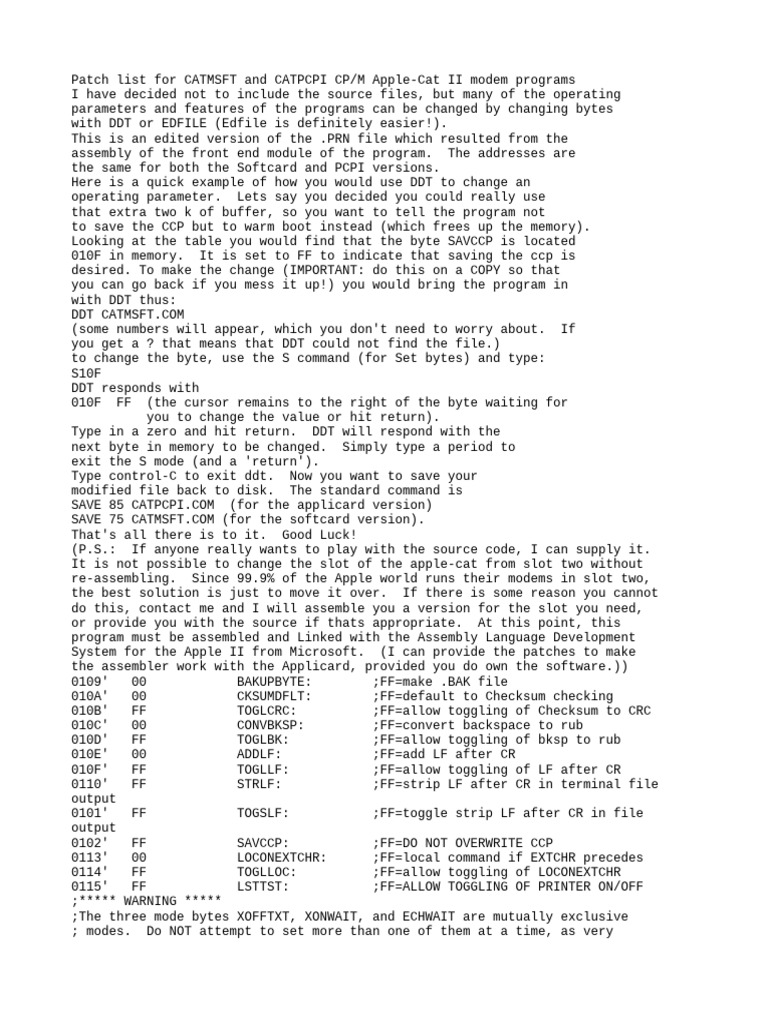 Patch list for CATMSFT and CATPCPI CP/M Apple-Cat II modem programs
I have decided not to include the source files, but many of the operating parameters and features of the programs can be changed by changing bytes with DDT or EDFILE (Edfile is definitely easier!).
This is an edited version of the .PRN file which resulted from the assembly of the front end module of the program. The addresses are the same for both the Softcard and PCPI versions.
Here is a quick example of how you would use DDT to change an operating parameter. Lets say you decided you could really use that extra two k of buffer, so you want to tell the program not to save the CCP but to warm boot instead (which frees up the memory).
Looking at the table you would find that the byte SAVCCP is located 010F in memory. It is set to FF to indicate that saving the ccp is desired. To make the change (IMPORTANT: do this on a COPY so that you can go back if you mess it up!) you would bring the program in with DDT thus:
DDT CATMSFT.COM
(some numbers will appear, which you don't need to worry about. If you get a ? that means that DDT could not find the file.)
to change the byte, use the S command (for Set bytes) and type:
S10F
DDT responds with
010F FF (the cursor remains to the right of the byte waiting for you to change the value or hit return).
Type in a zero and hit return. DDT will respond with the next byte in memory to be changed. Simply type a period to exit the S mode (and a 'return').
Type control-C to exit ddt. Now you want to save your modified file back to disk. The standard command is
SAVE 85 CATPCPI.COM (for the applicard version)
SAVE 75 CATMSFT.COM (for the softcard version).
That's all there is to it. Good Luck!
(P.S.: If anyone really wants to play with the source code, I can supply it. It is not possible to change the slot of the apple-cat from slot two without re-assembling. Since 99.9% of the Apple world runs their modems in slot two, the best solution is just to move it over. If there is some reason you cannot do this, contact me and I will assemble you a version for the slot you need, or provide you with the source if thats appropriate. At this point, this program must be assembled and Linked with the Assembly Language Development System for the Apple II from Microsoft. (I can provide the patches to make the assembler work with the Applicard, provided you do own the software.))
0109' 00 BAKUPBYTE: ;FF=make .BAK file
010A' 00 CKSUMDFLT: ;FF=default to Checksum checking
010B' FF TOGLCRC: ;FF=allow toggling of Checksum to CRC
010C' 00 CONVBKSP: ;FF=convert backspace to rub
010D' FF TOGLBK: ;FF=allow toggling of bksp to rub
010E' 00 ADDLF: ;FF=add LF after CR
010F' FF TOGLLF: ;FF=allow toggling of LF after CR
0110' FF STRLF: ;FF=strip LF after CR in terminal file output
0101' FF TOGSLF: ;FF=toggle strip LF after CR in file output
0102' FF SAVCCP: ;FF=DO NOT OVERWRITE CCP
0113' 00 LOCONEXTCHR: ;FF=local command if EXTCHR precedes
0114' FF TOGLLOC: ;FF=allow toggling of LOCONEXTCHR
0115' FF LSTTST: ;FF=ALLOW TOGGLING OF PRINTER ON/OFF
;***** WARNING *****
;The three mode bytes XOFFTXT, XONWAIT, and ECHWAIT are mutually exclusive
; modes. Do NOT attempt to set more than one of them at a time, as very